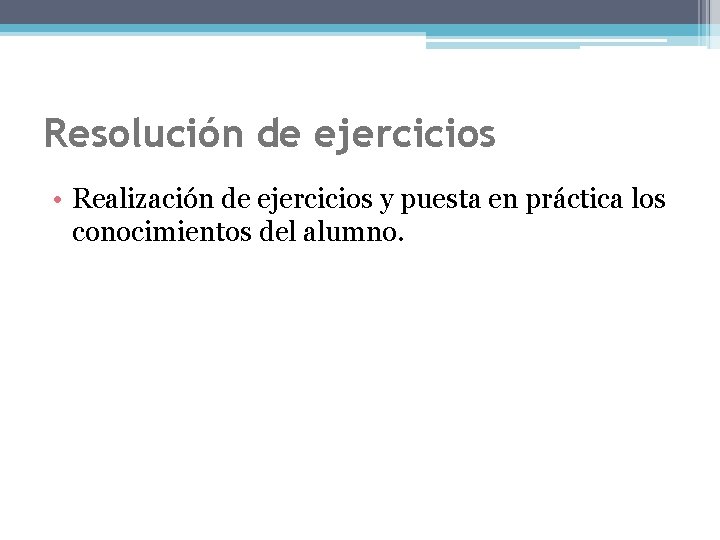 Resolución de ejercicios

• Realización de ejercicios y puesta en práctica los conocimientos del alumno.